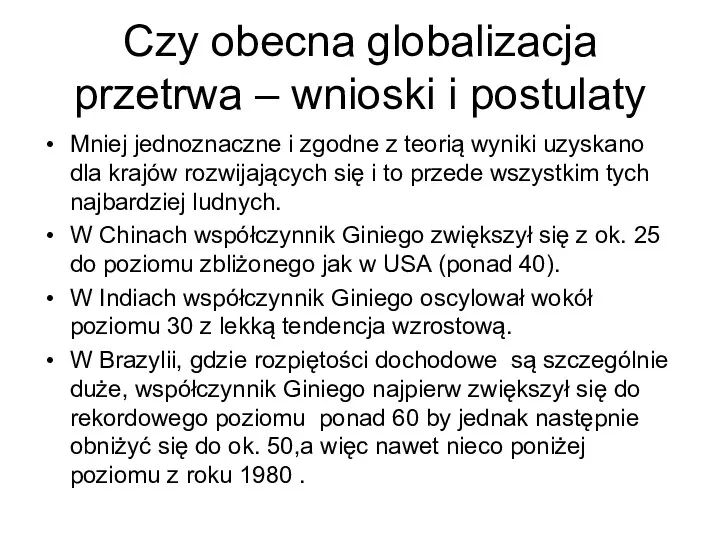 Czy obecna globalizacja przetrwa – wnioski i postulaty

• Mniej jednoznaczne i zgodne z teorią wyniki uzyskano dla krajów rozwijających się i to przede wszystkim tych najbardziej ludnych.
• W Chinach współczynnik Giniego zwiększył się z ok. 25 do poziomu zbliżonego jak w USA (ponad 40).
• W Indiach współczynnik Giniego oscylował wokół poziomu 30 z lekką tendencja wzrostową.
• W Brazylii, gdzie rozpiętości dochodowe są szczególnie duże, współczynnik Giniego najpierw zwiększył się do rekordowego poziomu ponad 60 by jednak następnie obniżyć się do ok. 50,a więc nawet nieco poniżej poziomu z roku 1980 .